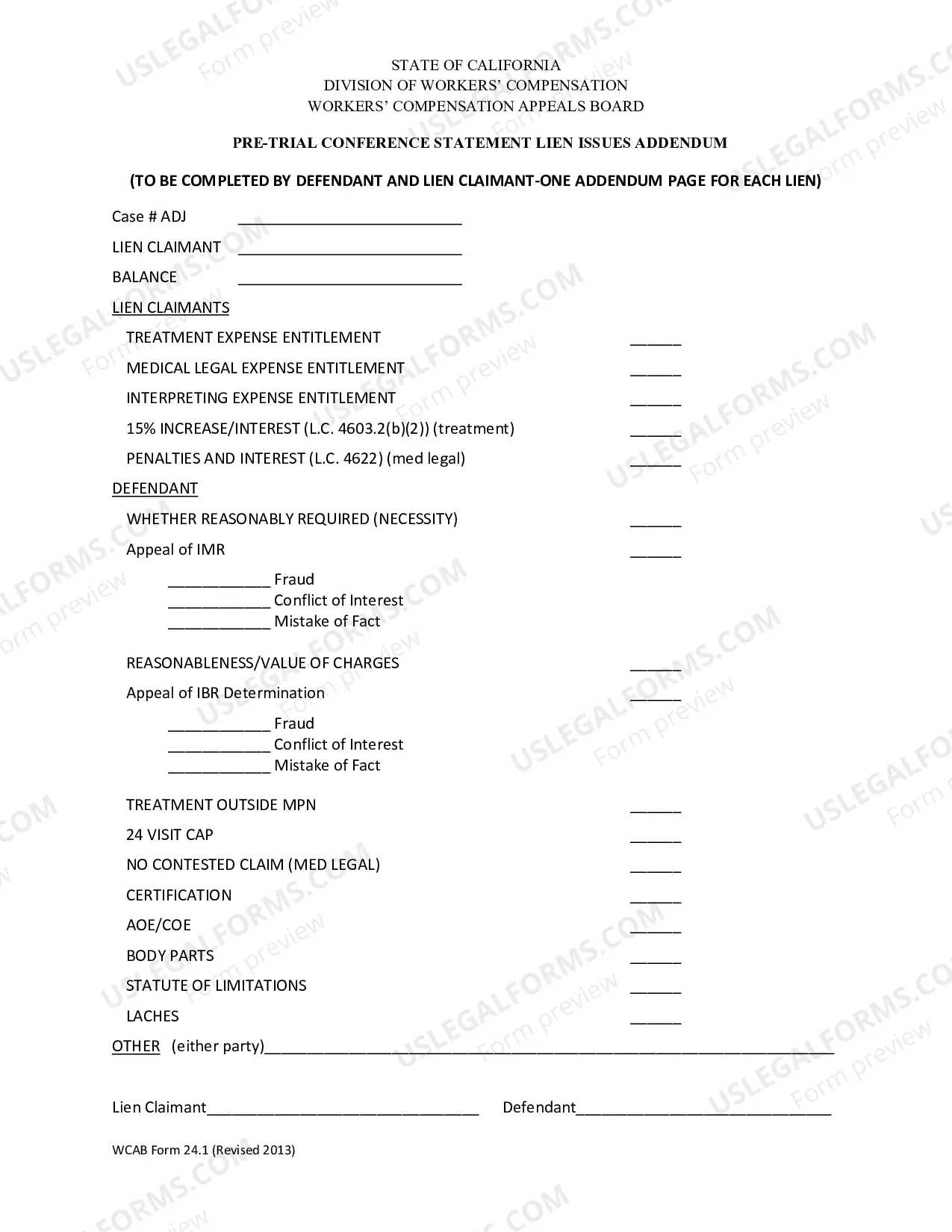 STATE OF CALIFORNIA
DIVISION OF WORKERS' COMPENSATION
WORKERS' COMPENSATION APPEALS BOARD

PRE-TRIAL CONFERENCE STATEMENT LIEN ISSUES ADDENDUM

(TO BE COMPLETED BY DEFENDANT AND LIEN CLAIMANT-ONE ADDENDUM PAGE FOR EACH LIEN)

Case # ADJ ____

LIEN CLAIMANT ____

BALANCE ____

LIEN CLAIMANTS

TREATMENT EXPENSE ENTITLEMENT ____

MEDICAL LEGAL EXPENSE ENTITLEMENT ____

INTERPRETING EXPENSE ENTITLEMENT ____

15% INCREASE/INTEREST (L.C. 4603.2(b)(2)) (treatment) ____

PENALTIES AND INTEREST (L.C. 4622) (med legal) ____

DEFENDANT

WHETHER REASONABLY REQUIRED (NECESSITY) ____

Appeal of IMR ____

____ Fraud
____ Conflict of Interest
____ Mistake of Fact

REASONABLENESS/VALUE OF CHARGES ____

Appeal of IBR Determination ____

____ Fraud
____ Conflict of Interest
____ Mistake of Fact

TREATMENT OUTSIDE MPN ____

24 VISIT CAP ____

NO CONTESTED CLAIM (MED LEGAL) ____

CERTIFICATION ____

AOE/COE ____

BODY PARTS ____

STATUTE OF LIMITATIONS ____

LACHES ____

OTHER (either party)____

Lien Claimant____ Defendant____

WCAB Form 24.1 (Revised 2013)

USLEGALFORMS.COM Form preview